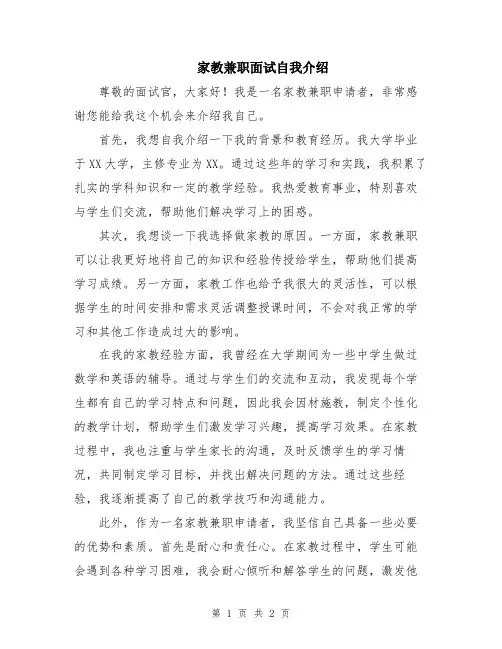 家教兼职面试自我介绍

尊敬的面试官，大家好！我是一名家教兼职申请者，非常感谢您能给我这个机会来介绍我自己。

首先，我想自我介绍一下我的背景和教育经历。我大学毕业于XX大学，主修专业为XX。通过这些年的学习和实践，我积累了扎实的学科知识和一定的教学经验。我热爱教育事业，特别喜欢与学生们交流，帮助他们解决学习上的困惑。

其次，我想谈一下我选择做家教的原因。一方面，家教兼职可以让我更好地将自己的知识和经验传授给学生，帮助他们提高学习成绩。另一方面，家教工作也给予我很大的灵活性，可以根据学生的时间安排和需求灵活调整授课时间，不会对我正常的学习和其他工作造成过大的影响。

在我的家教经验方面，我曾经在大学期间为一些中学生做过数学和英语的辅导。通过与学生们的交流和互动，我发现每个学生都有自己的学习特点和问题，因此我会因材施教，制定个性化的教学计划，帮助学生们激发学习兴趣，提高学习效果。在家教过程中，我也注重与学生家长的沟通，及时反馈学生的学习情况，共同制定学习目标，并找出解决问题的方法。通过这些经验，我逐渐提高了自己的教学技巧和沟通能力。

此外，作为一名家教兼职申请者，我坚信自己具备一些必要的优势和素质。首先是耐心和责任心。在家教过程中，学生可能会遇到各种学习困难，我会耐心倾听和解答学生的问题，激发他

第 1 页 共 2 页